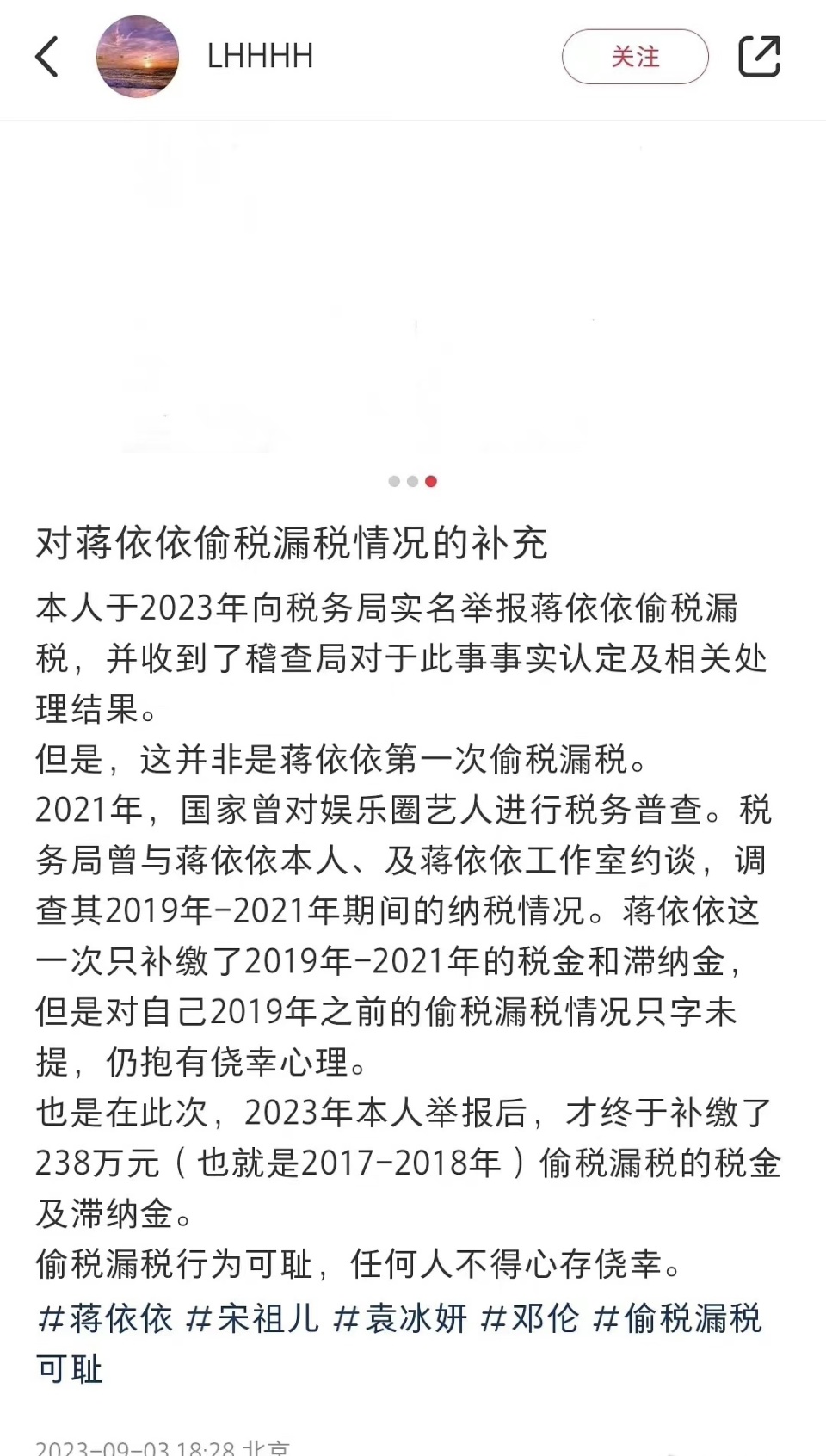 LHHHH

关注

对蒋依依偷税漏税情况的补充

本人于2023年向税务局实名举报蒋依依偷税漏税，并收到了稽查局对于此事事实认定及相关处理结果。
但是，这并非是蒋依依第一次偷税漏税。
2021年，国家曾对娱乐圈艺人进行税务普查。税务局曾与蒋依依本人、及蒋依依工作室约谈，调查其2019年-2021年期间的纳税情况。蒋依依这一次只补缴了2019年-2021年的税金和滞纳金，但是对自己2019年之前的偷税漏税情况只字未提，仍抱有侥幸心理。
也是在此次，2023年本人举报后，才终于补缴了238万元（也就是2017-2018年）偷税漏税的税金及滞纳金。
偷税漏税行为可耻，任何人不得心存侥幸。
#蒋依依 #宋祖儿 #袁冰妍 #邓伦 #偷税漏税可耻

2023-09-03 18:28 北京